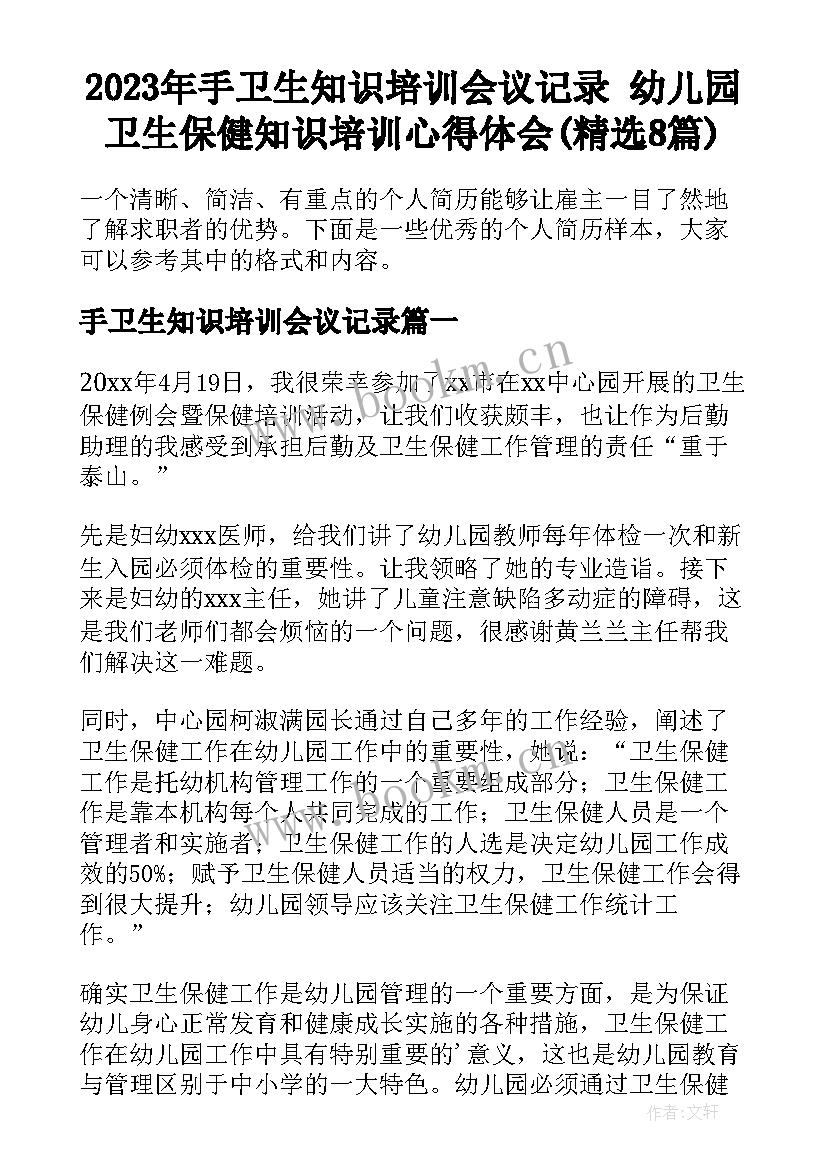 2023年手卫生知识培训会议记录 幼儿园卫生保健知识培训心得体会(精选8篇)

一个清晰、简洁、有重点的个人简历能够让雇主一目了然地了解求职者的优势。下面是一些优秀的个人简历样本，大家可以参考其中的格式和内容。

手卫生知识培训会议记录篇一

20xx年4月19日，我很荣幸参加了xx市在xx中心园开展的卫生保健例会暨保健培训活动，让我们收获颇丰，也让作为后勤助理的我感受到承担后勤及卫生保健工作管理的责任“重于泰山。”

先是妇幼xxx医师，给我们讲了幼儿园教师每年体检一次和新生入园必须体检的重要性。让我领略了她的专业造诣。接下来是妇幼的xxx主任，她讲了儿童注意缺陷多动症的障碍，这是我们老师们都会烦恼的一个问题，很感谢黄兰兰主任帮我们解决这一难题。

同时，中心园柯淑满园长通过自己多年的工作经验，阐述了卫生保健工作在幼儿园工作中的重要性，她说：“卫生保健工作是托幼机构管理工作的一个重要组成部分；卫生保健工作是靠本机构每个人共同完成的工作；卫生保健人员是一个管理者和实施者；卫生保健工作的人选是决定幼儿园工作成效的50%；赋予卫生保健人员适当的权力，卫生保健工作会得到很大提升；幼儿园领导应该关注卫生保健工作统计工作。”

确实卫生保健工作是幼儿园管理的一个重要方面，是为保证幼儿身心正常发育和健康成长实施的各种措施，卫生保健工作在幼儿园工作中具有特别重要的’意义，这也是幼儿园教育与管理区别于中小学的一大特色。幼儿园必须通过卫生保健

www.bookm.cn

作者：文轩